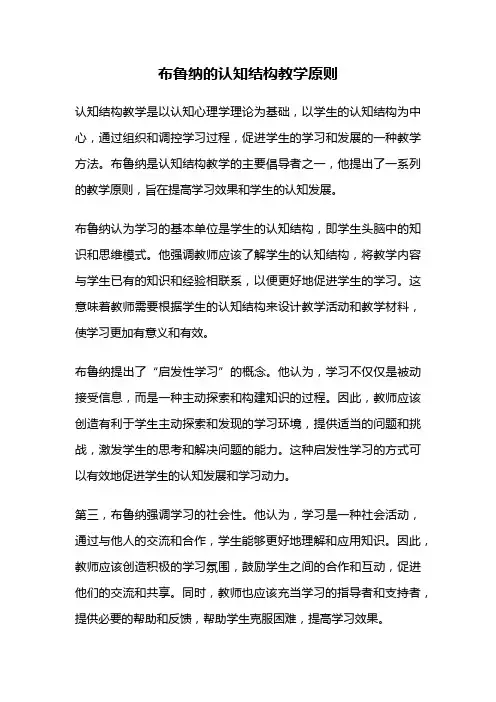 布鲁纳的认知结构教学原则

认知结构教学是以认知心理学理论为基础，以学生的认知结构为中心，通过组织和调控学习过程，促进学生的学习和发展的一种教学方法。布鲁纳是认知结构教学的主要倡导者之一，他提出了一系列的教学原则，旨在提高学习效果和学生的认知发展。

布鲁纳认为学习的基本单位是学生的认知结构，即学生头脑中的知识和思维模式。他强调教师应该了解学生的认知结构，将教学内容与学生已有的知识和经验相联系，以便更好地促进学生的学习。这意味着教师需要根据学生的认知结构来设计教学活动和教学材料，使学习更加有意义和有效。

布鲁纳提出了“启发性学习”的概念。他认为，学习不仅仅是被动接受信息，而是一种主动探索和构建知识的过程。因此，教师应该创造有利于学生主动探索和发现的学习环境，提供适当的问题和挑战，激发学生的思考和解决问题的能力。这种启发性学习的方式可以有效地促进学生的认知发展和学习动力。

第三，布鲁纳强调学习的社会性。他认为，学习是一种社会活动，通过与他人的交流和合作，学生能够更好地理解和应用知识。因此，教师应该创造积极的学习氛围，鼓励学生之间的合作和互动，促进他们的交流和共享。同时，教师也应该充当学习的指导者和支持者，提供必要的帮助和反馈，帮助学生克服困难，提高学习效果。